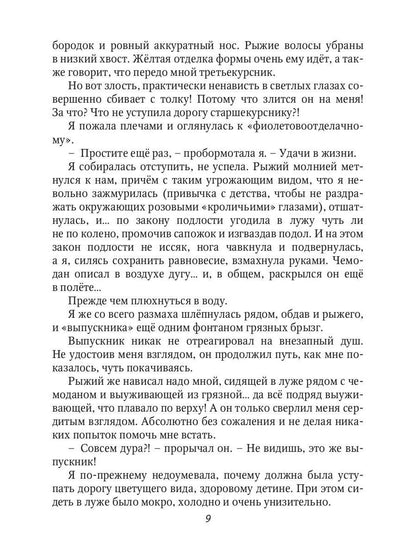 бородок и ровный аккуратный нос. Рыжие волосы убраны в низкий хвост. Жёлтая отделка формы очень ему идёт, а также говорит, что передо мной третьекурсник.

Но вот злость, практически ненависть в светлых глазах совершенно сбивает с толку! Потому что злится он на меня! За что? Что не уступила дорогу старшекурснику?!

Я пожала плечами и оглянулась к «фиолетовоотделачному».

– Простите ещё раз, – пробормотала я. – Удачи в жизни.

Я собиралась отступить, не успела. Рыжий молнией метнулся к нам, причём с таким угрожающим видом, что я невольно зажмурилась (привычка с детства, чтобы не раздражать окружающих розовыми «кроличьими» глазами), отшатнулась, и... по закону подлости угодила в лужу чуть ли не по колено, промочив сапожок и изгваздав подол. И на этом закон подлости не иссяк, нога чавкнула и подвернулась, а я, силясь сохранить равновесие, взмахнула руками. Чемодан описал в воздухе дугу... и, в общем, раскрылся он ещё в полёте...

Прежде чем плюхнуться в воду.

Я же со всего размаха шлёпнулась рядом, обдав и рыжего, и «выпускника» ещё одним фонтаном грязных брызг.

Выпускник никак не отреагировал на внезапный душ. Не удостоив меня взглядом, он продолжил путь, как мне показалось, чуть покачиваясь.

Рыжий же нависал надо мной, сидящей в луже рядом с чемоданом и выуживающей из грязной... да всё подряд выуживающей, что плавало по верху! А он только сверлил меня сердитым взглядом. Абсолютно без сожаления и не делая никаких попыток помочь мне встать.

– Совсем дура?! – прорычал он. – Не видишь, это же выпускник!

Я по-прежнему недоумевала, почему должна была уступать дорогу цветущего вида, здоровому детине. При этом сидеть в луже было мокро, холодно и очень унизительно.

9